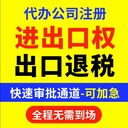 代办公司注册
进出口权
出口退税
快速审批通道-可加急
全程无需到场